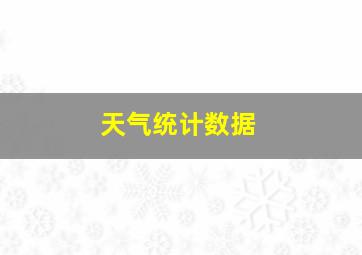 天气统计数据